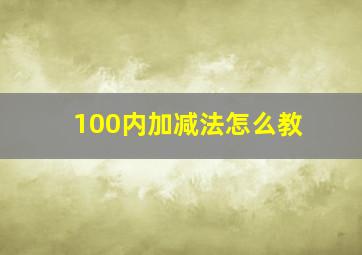 100内加减法怎么教